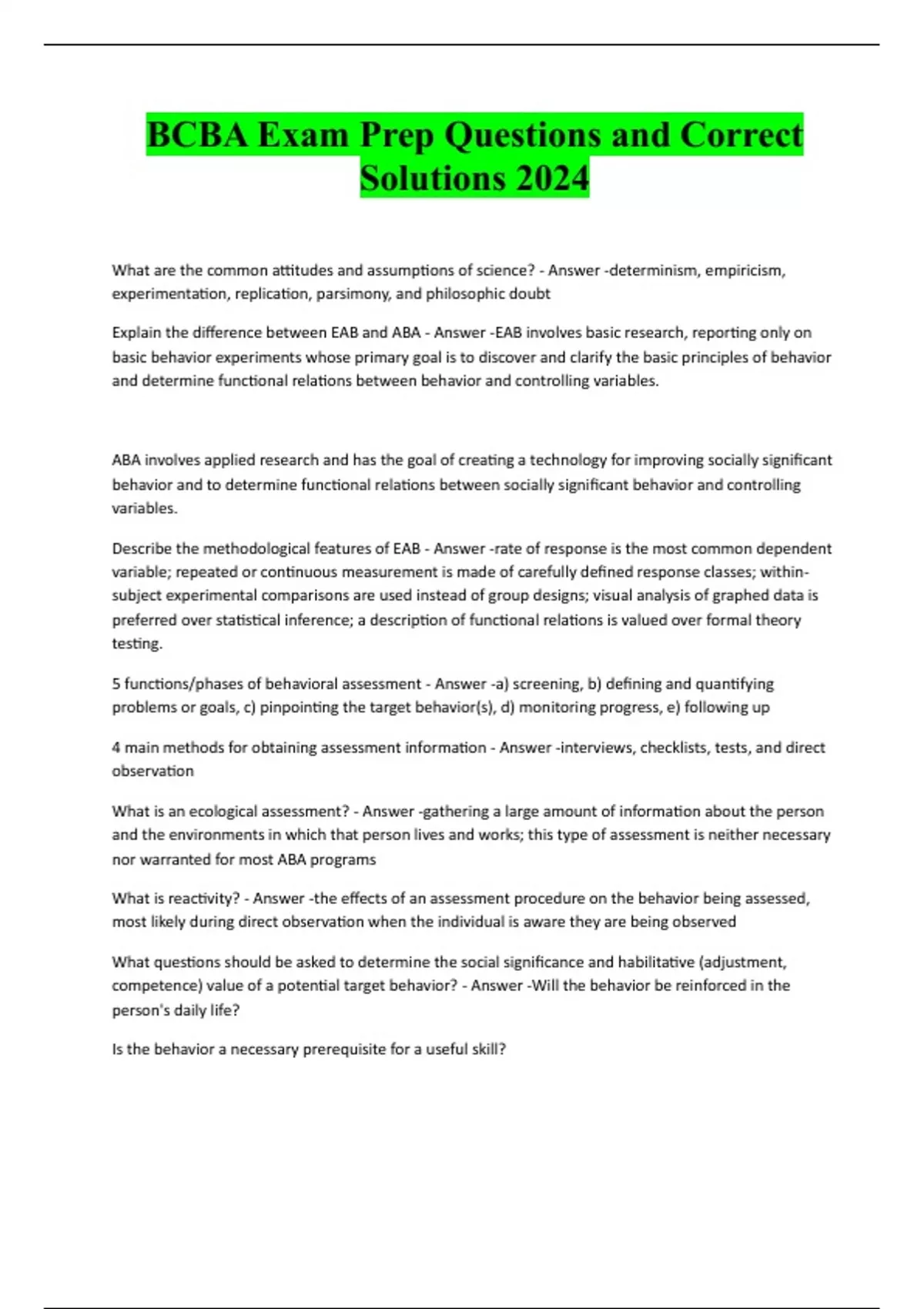 BCBA Exam Prep Questions and Correct Solutions 2024

What are the common attitudes and assumptions of science? - Answer -determinism, empiricism, experimentation, replication, parsimony, and philosophic doubt

Explain the difference between EAB and ABA - Answer -EAB involves basic research, reporting only on basic behavior experiments whose primary goal is to discover and clarify the basic principles of behavior and determine functional relations between behavior and controlling variables.

ABA involves applied research and has the goal of creating a technology for improving socially significant behavior and to determine functional relations between socially significant behavior and controlling variables.

Describe the methodological features of EAB - Answer -rate of response is the most common dependent variable; repeated or continuous measurement is made of carefully defined response classes; within-subject experimental comparisons are used instead of group designs; visual analysis of graphed data is preferred over statistical inference; a description of functional relations is valued over formal theory testing.

5 functions/phases of behavioral assessment - Answer -a) screening, b) defining and quantifying problems or goals, c) pinpointing the target behavior(s), d) monitoring progress, e) following up

4 main methods for obtaining assessment information - Answer -interviews, checklists, tests, and direct observation

What is an ecological assessment? - Answer -gathering a large amount of information about the person and the environments in which that person lives and works; this type of assessment is neither necessary nor warranted for most ABA programs

What is reactivity? - Answer -the effects of an assessment procedure on the behavior being assessed, most likely during direct observation when the individual is aware they are being observed

What questions should be asked to determine the social significance and habilitative (adjustment, competence) value of a potential target behavior? - Answer -Will the behavior be reinforced in the person's daily life?

Is the behavior a necessary prerequisite for a useful skill?